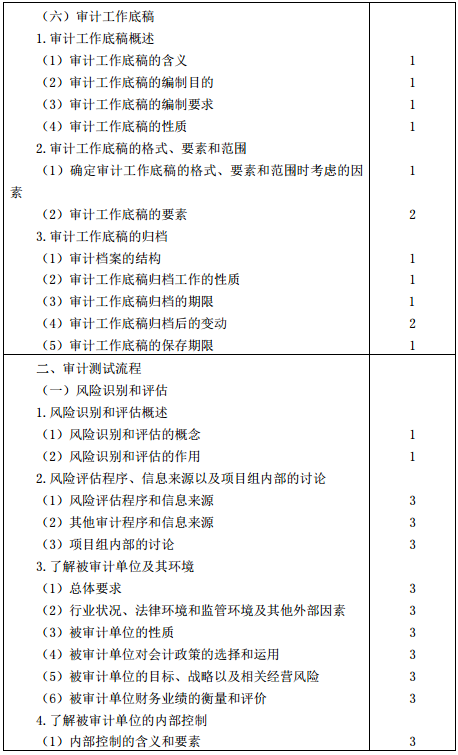 | | |
|---|---|
| （六）审计工作底稿 | |
| 1. 审计工作底稿概述 | |
| （1）审计工作底稿的含义 | 1 |
| （2）审计工作底稿的编制目的 | 1 |
| （3）审计工作底稿的编制要求 | 1 |
| （4）审计工作底稿的性质 | 1 |
| 2. 审计工作底稿的格式、要素和范围 | |
| （1）确定审计工作底稿的格式、要素和范围时考虑的因素 | 1 |
| （2）审计工作底稿的要素 | 2 |
| 3. 审计工作底稿的归档 | |
| （1）审计档案的结构 | 1 |
| （2）审计工作底稿归档工作的性质 | 1 |
| （3）审计工作底稿归档的期限 | 1 |
| （4）审计工作底稿归档后的变动 | 2 |
| （5）审计工作底稿的保存期限 | 1 |
| 二、审计测试流程 | |
| （一）风险识别和评估 | |
| 1. 风险识别和评估概述 | |
| （1）风险识别和评估的概念 | 1 |
| （2）风险识别和评估的作用 | 1 |
| 2. 风险评估程序、信息来源以及项目组内部的讨论 | |
| （1）风险评估程序和信息来源 | 3 |
| （2）其他审计程序和信息来源 | 3 |
| （3）项目组内部的讨论 | 3 |
| 3. 了解被审计单位及其环境 | |
| （1）总体要求 | 3 |
| （2）行业状况、法律环境和监管环境及其他外部因素 | 3 |
| （3）被审计单位的性质 | 3 |
| （4）被审计单位对会计政策的选择和运用 | 3 |
| （5）被审计单位的目标、战略以及相关经营风险 | 3 |
| （6）被审计单位财务业绩的衡量和评价 | 3 |
| 4. 了解被审计单位的内部控制 | |
| （1）内部控制的含义和要素 | 3 |